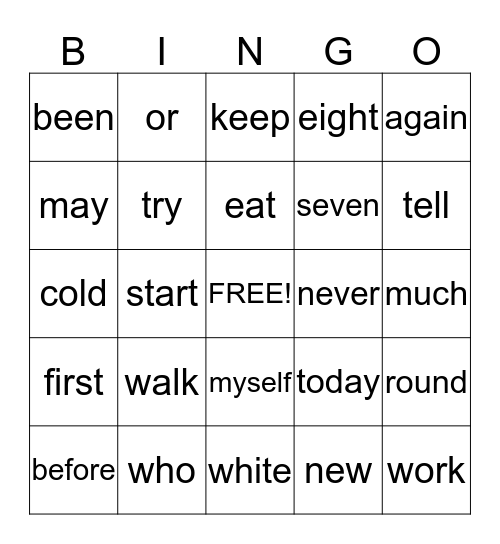 | B | I | N | G | O |
|---|---|---|---|---|
| been | or | keep | eight | again |
| may | try | eat | seven | tell |
| cold | start | FREE! | never | much |
| first | walk | myself | today | round |
| before | who | white | new | work |